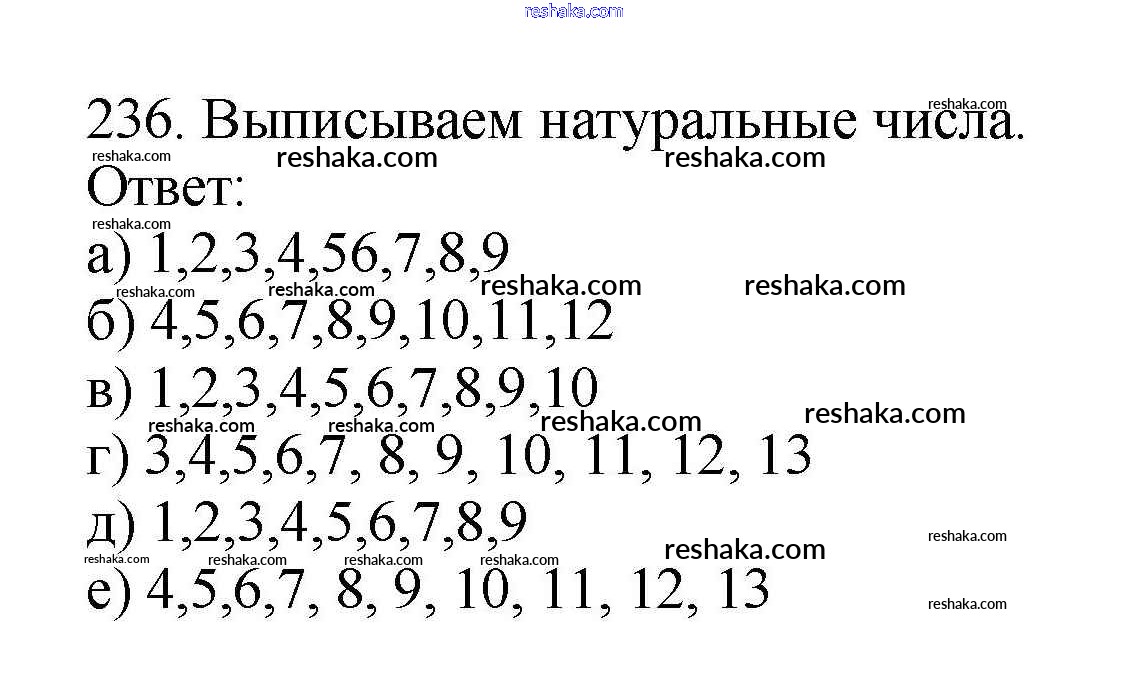 236. Выписываем натуральные числа.

Ответ:

а) 1,2,3,4,56,7,8,9

б) 4,5,6,7,8,9,10,11,12

в) 1,2,3,4,5,6,7,8,9,10

г) 3,4,5,6,7, 8, 9, 10, 11, 12, 13

д) 1,2,3,4,5,6,7,8,9

е) 4,5,6,7, 8, 9, 10, 11, 12, 13

reshaka.com